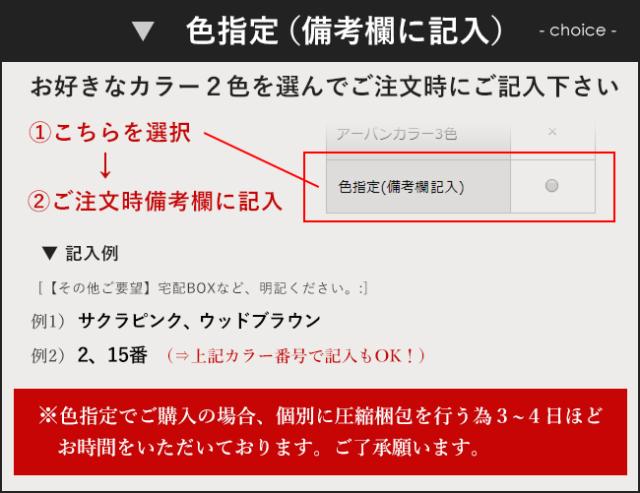 ▼ 色指定（備考欄に記入） - choice -

お好きなカラー２色を選んでご注文時にご記入下さい

①こちらを選択
↓
②ご注文時備考欄に記入

アーバンカラー3色 ×
色指定(備考欄記入)

▼ 記入例

［【その他ご要望】宅配BOXなど、明記ください。:］

例1） サクラピンク、ウッドブラウン

例2） 2、15番 （⇒上記カラー番号で記入もOK！）

※色指定でご購入の場合、個別に圧縮梱包を行う為３～４日ほどお時間をいただいております。ご了承願います。